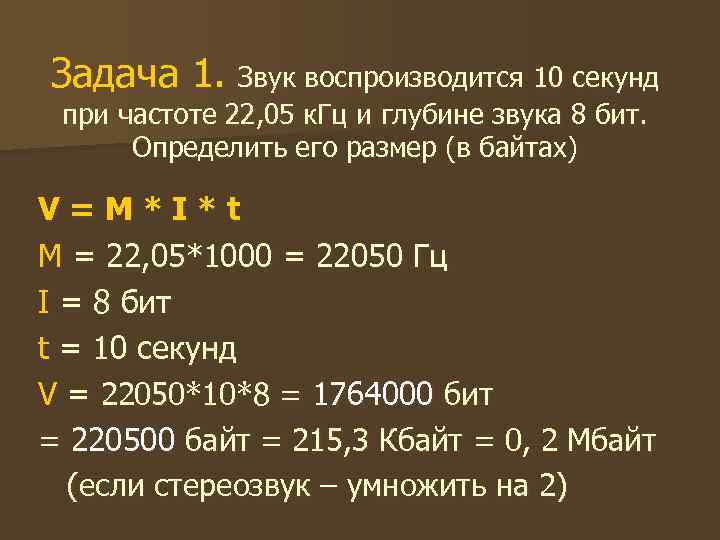 Задача 1. Звук воспроизводится 10 секунд при частоте 22,05 кГц и глубине звука 8 бит. Определить его размер (в байтах)

V = M * I * t
M = 22,05*1000 = 22050 Гц
I = 8 бит
t = 10 секунд
V = 22050*10*8 = 1764000 бит
= 220500 байт = 215,3 Кбайт = 0, 2 Мбайт
(если стереозвук – умножить на 2)